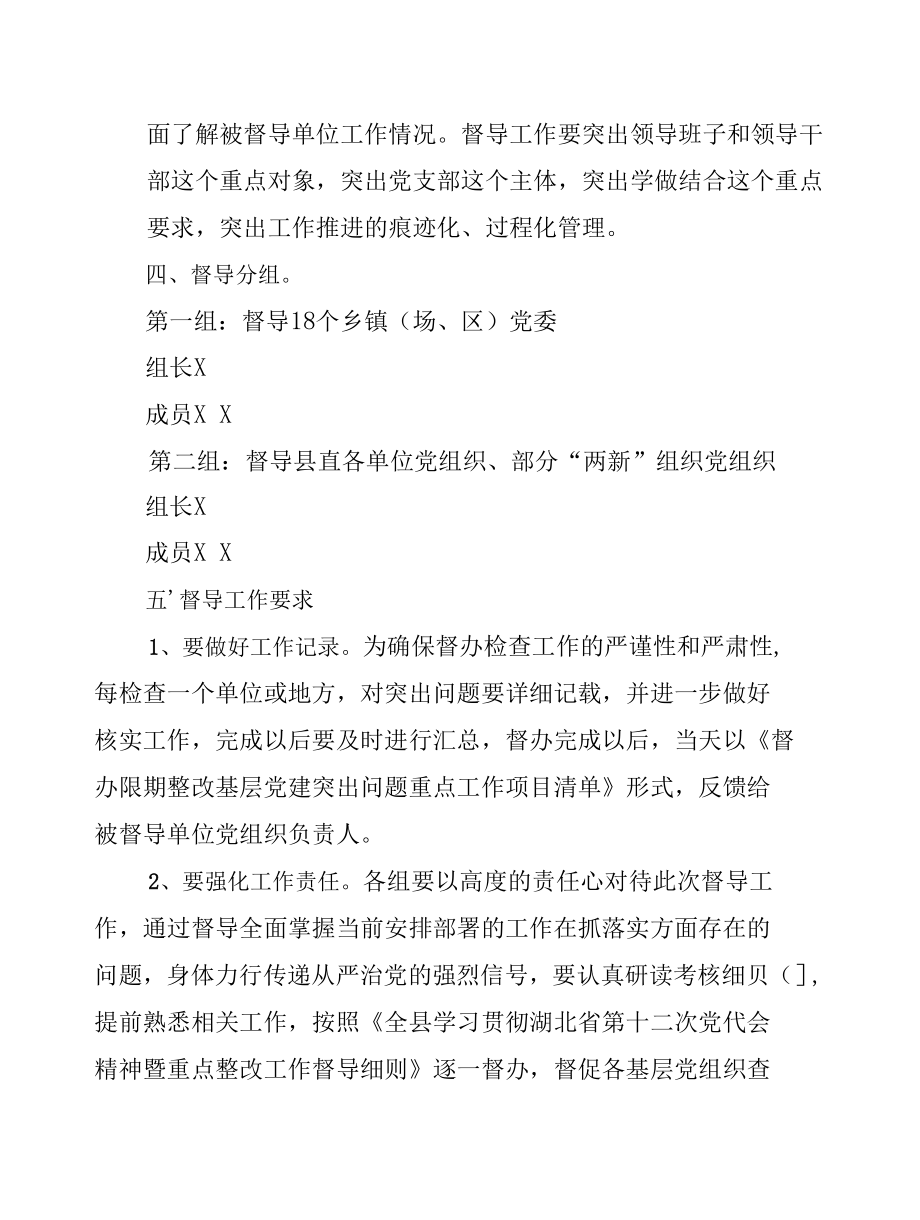 面了解被督导单位工作情况。督导工作要突出领导班子和领导干部这个重点对象，突出党支部这个主体，突出学做结合这个重点要求，突出工作推进的痕迹化、过程化管理。

四、督导分组。

第一组：督导18个乡镇（场、区）党委

组长X

成员X X

第二组：督导县直各单位党组织、部分“两新”组织党组织

组长X

成员X X

五’督导工作要求

1、要做好工作记录。为确保督办检查工作的严谨性和严肃性，每检查一个单位或地方，对突出问题要详细记载，并进一步做好核实工作，完成以后要及时进行汇总，督办完成以后，当天以《督办限期整改基层党建突出问题重点工作项目清单》形式，反馈给被督导单位党组织负责人。

2、要强化工作责任。各组要以高度的责任心对待此次督导工作，通过督导全面掌握当前安排部署的工作在抓落实方面存在的问题，身体力行传递从严治党的强烈信号，要认真研读考核细贝（]，提前熟悉相关工作，按照《全县学习贯彻湖北省第十二次党代会精神暨重点整改工作督导细则》逐一督办，督促各基层党组织查